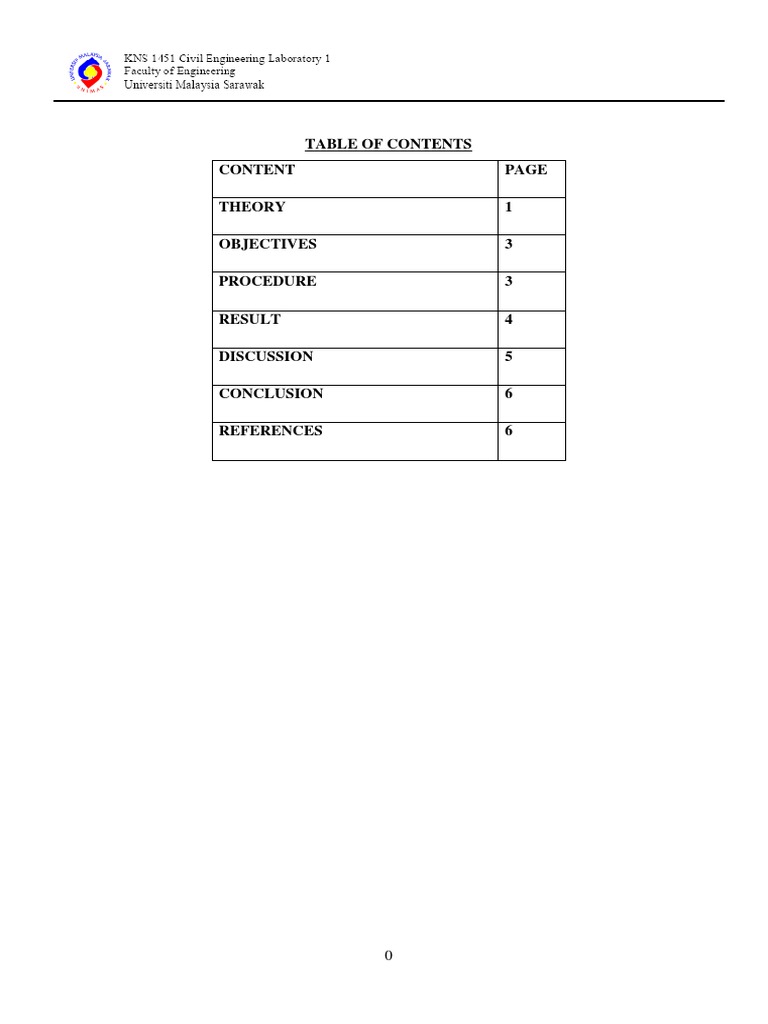 UNIVERSITI MALAYSIA SARAWAK
UNIMAS

KNS 1451 Civil Engineering Laboratory 1
Faculty of Engineering
Universiti Malaysia Sarawak

TABLE OF CONTENTS

| CONTENT | PAGE |
|---|---|
| THEORY | 1 |
| OBJECTIVES | 3 |
| PROCEDURE | 3 |
| RESULT | 4 |
| DISCUSSION | 5 |
| CONCLUSION | 6 |
| REFERENCES | 6 |

0